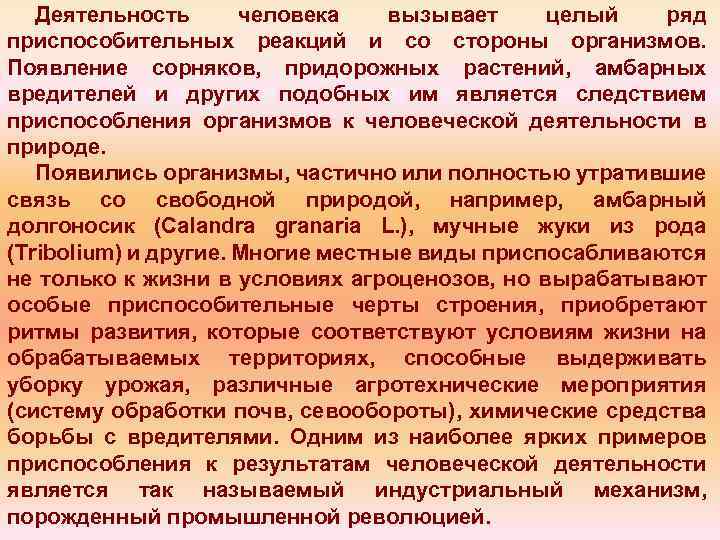 Деятельность человека вызывает целый ряд приспособительных реакций и со стороны организмов. Появление сорняков, придорожных растений, амбарных вредителей и других подобных им является следствием приспособления организмов к человеческой деятельности в природе.

Появились организмы, частично или полностью утратившие связь со свободной природой, например, амбарный долгоносик (Calandra granaria L.), мучные жуки из рода (Tribolium) и другие. Многие местные виды приспосабливаются не только к жизни в условиях агроценозов, но вырабатывают особые приспособительные черты строения, приобретают ритмы развития, которые соответствуют условиям жизни на обрабатываемых территориях, способные выдерживать уборку урожая, различные агротехнические мероприятия (систему обработки почв, севообороты), химические средства борьбы с вредителями. Одним из наиболее ярких примеров приспособления к результатам человеческой деятельности является так называемый индустриальный механизм, порожденный промышленной революцией.